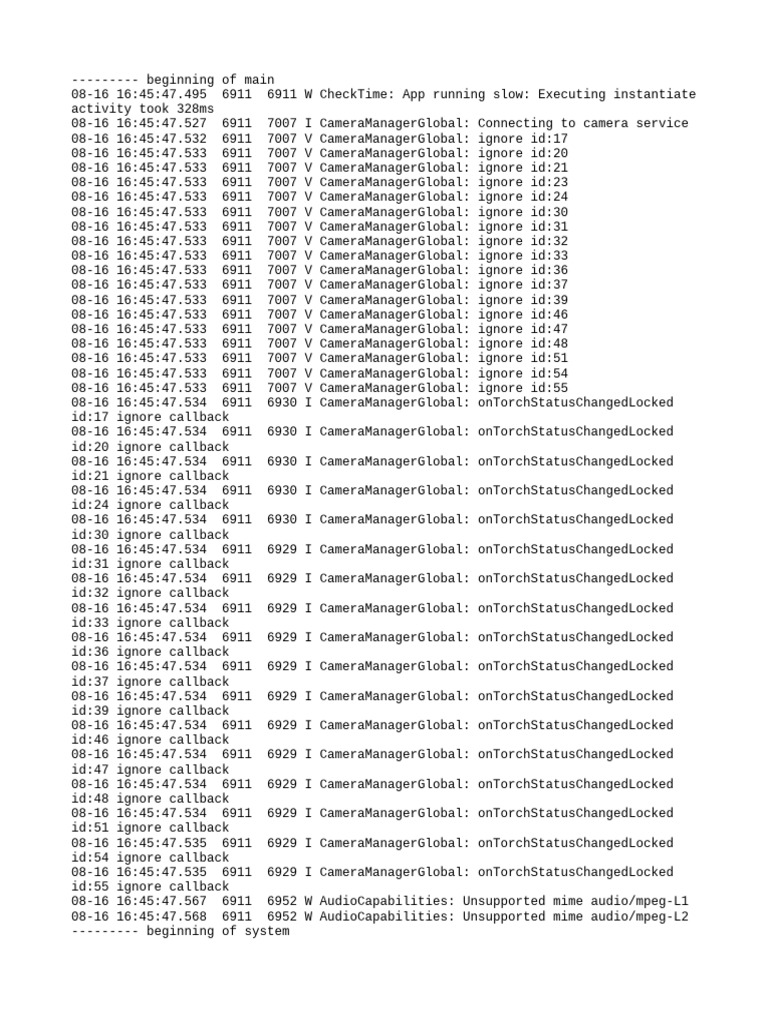 --------- beginning of main
08-16 16:45:47.495  6911  6911 W CheckTime: App running slow: Executing instantiate activity took 328ms
08-16 16:45:47.527  6911  7007 I CameraManagerGlobal: Connecting to camera service
08-16 16:45:47.532  6911  7007 V CameraManagerGlobal: ignore id:17
08-16 16:45:47.533  6911  7007 V CameraManagerGlobal: ignore id:20
08-16 16:45:47.533  6911  7007 V CameraManagerGlobal: ignore id:21
08-16 16:45:47.533  6911  7007 V CameraManagerGlobal: ignore id:23
08-16 16:45:47.533  6911  7007 V CameraManagerGlobal: ignore id:24
08-16 16:45:47.533  6911  7007 V CameraManagerGlobal: ignore id:30
08-16 16:45:47.533  6911  7007 V CameraManagerGlobal: ignore id:31
08-16 16:45:47.533  6911  7007 V CameraManagerGlobal: ignore id:32
08-16 16:45:47.533  6911  7007 V CameraManagerGlobal: ignore id:33
08-16 16:45:47.533  6911  7007 V CameraManagerGlobal: ignore id:36
08-16 16:45:47.533  6911  7007 V CameraManagerGlobal: ignore id:37
08-16 16:45:47.533  6911  7007 V CameraManagerGlobal: ignore id:39
08-16 16:45:47.533  6911  7007 V CameraManagerGlobal: ignore id:46
08-16 16:45:47.533  6911  7007 V CameraManagerGlobal: ignore id:47
08-16 16:45:47.533  6911  7007 V CameraManagerGlobal: ignore id:48
08-16 16:45:47.533  6911  7007 V CameraManagerGlobal: ignore id:51
08-16 16:45:47.533  6911  7007 V CameraManagerGlobal: ignore id:54
08-16 16:45:47.533  6911  7007 V CameraManagerGlobal: ignore id:55
08-16 16:45:47.534  6911  6930 I CameraManagerGlobal: onTorchStatusChangedLocked id:17 ignore callback
08-16 16:45:47.534  6911  6930 I CameraManagerGlobal: onTorchStatusChangedLocked id:20 ignore callback
08-16 16:45:47.534  6911  6930 I CameraManagerGlobal: onTorchStatusChangedLocked id:21 ignore callback
08-16 16:45:47.534  6911  6930 I CameraManagerGlobal: onTorchStatusChangedLocked id:24 ignore callback
08-16 16:45:47.534  6911  6930 I CameraManagerGlobal: onTorchStatusChangedLocked id:30 ignore callback
08-16 16:45:47.534  6911  6929 I CameraManagerGlobal: onTorchStatusChangedLocked id:31 ignore callback
08-16 16:45:47.534  6911  6929 I CameraManagerGlobal: onTorchStatusChangedLocked id:32 ignore callback
08-16 16:45:47.534  6911  6929 I CameraManagerGlobal: onTorchStatusChangedLocked id:33 ignore callback
08-16 16:45:47.534  6911  6929 I CameraManagerGlobal: onTorchStatusChangedLocked id:36 ignore callback
08-16 16:45:47.534  6911  6929 I CameraManagerGlobal: onTorchStatusChangedLocked id:37 ignore callback
08-16 16:45:47.534  6911  6929 I CameraManagerGlobal: onTorchStatusChangedLocked id:39 ignore callback
08-16 16:45:47.534  6911  6929 I CameraManagerGlobal: onTorchStatusChangedLocked id:46 ignore callback
08-16 16:45:47.534  6911  6929 I CameraManagerGlobal: onTorchStatusChangedLocked id:47 ignore callback
08-16 16:45:47.534  6911  6929 I CameraManagerGlobal: onTorchStatusChangedLocked id:48 ignore callback
08-16 16:45:47.534  6911  6929 I CameraManagerGlobal: onTorchStatusChangedLocked id:51 ignore callback
08-16 16:45:47.535  6911  6929 I CameraManagerGlobal: onTorchStatusChangedLocked id:54 ignore callback
08-16 16:45:47.535  6911  6929 I CameraManagerGlobal: onTorchStatusChangedLocked id:55 ignore callback
08-16 16:45:47.567  6911  6952 W AudioCapabilities: Unsupported mime audio/mpeg-L1
08-16 16:45:47.568  6911  6952 W AudioCapabilities: Unsupported mime audio/mpeg-L2
--------- beginning of system